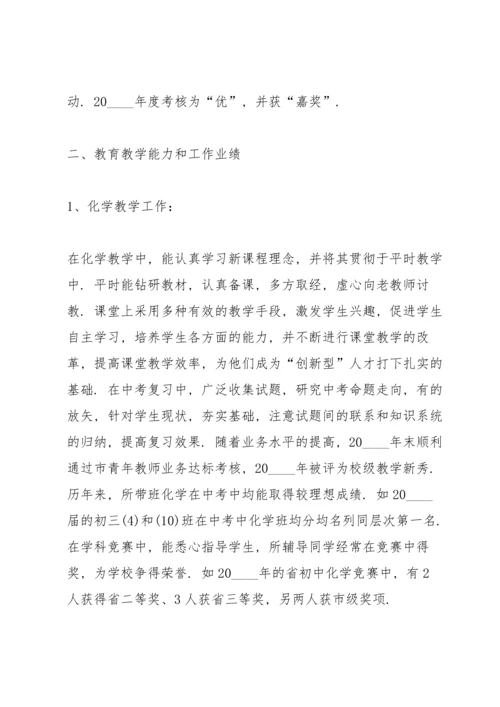 动．20____年度考核为“优”，并获“嘉奖”．

二、教育教学能力和工作业绩

1、化学教学工作：

在化学教学中，能认真学习新课程理念，并将其贯彻于平时教学中．平时能钻研教材，认真备课，多方取经，虚心向老教师讨教．课堂上采用多种有效的教学手段，激发学生兴趣，促进学生自主学习，培养学生各方面的能力，并不断进行课堂教学的改革，提高课堂教学效率，为他们成为“创新型”人才打下扎实的基础．在中考复习中，广泛收集试题，研究中考命题走向，有的放矢，针对学生现状，夯实基础，注意试题间的联系和知识系统的归纳，提高复习效果．随着业务水平的提高，20____年末顺利通过市青年教师业务达标考核，20____年被评为校级教学新秀．历年来，所带班化学在中考中均能取得较理想成绩．如20____届的初三(4)和(10)班在中考中化学班均分均名列同层次第一名．在学科竞赛中，能悉心指导学生，所辅导同学经常在竞赛中得奖，为学校争得荣誉．如20____年的省初中化学竞赛中，有2人获得省二等奖、3人获省三等奖，另两人获市级奖项．